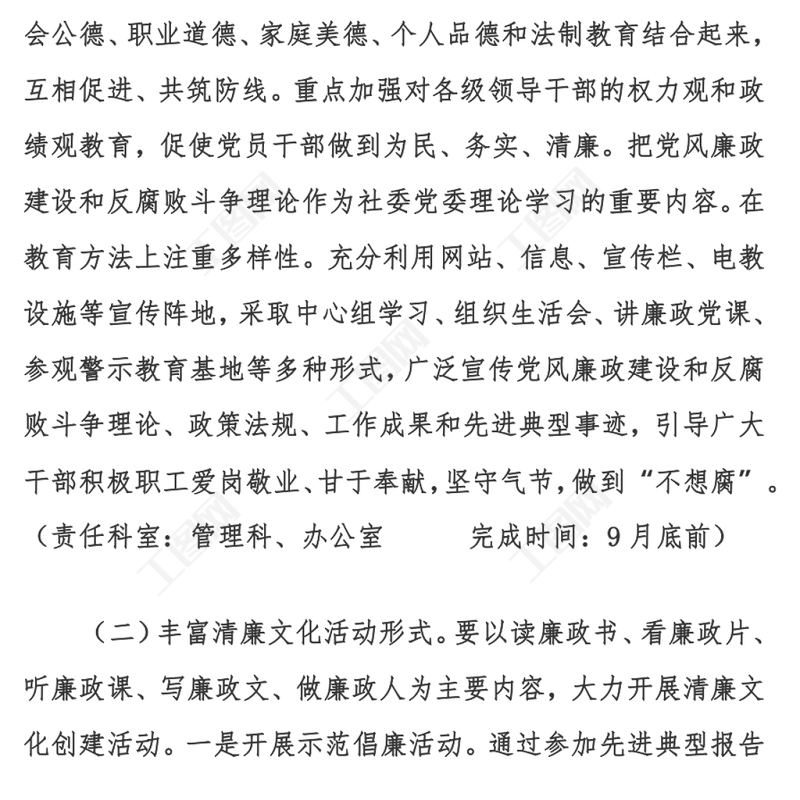 会公德、职业道德、家庭美德、个人品德和法制教育结合起来，互相促进、共筑防线。重点加强对各级领导干部的权力观和政绩观教育，促使党员干部做到为民、务实、清廉。把党风廉政建设和反腐败斗争理论作为社委党委理论学习的重要内容。在教育方法上注重多样性。充分利用网站、信息、宣传栏、电教设施等宣传阵地，采取中心组学习、组织生活会、讲廉政党课、参观警示教育基地等多种形式，广泛宣传党风廉政建设和反腐败斗争理论、政策法规、工作成果和先进典型事迹，引导广大干部积极职工爱岗敬业、甘于奉献，坚守气节，做到“不想腐”。（责任科室：管理科、办公室　　　完成时间：9月底前）

（二）丰富清廉文化活动形式。要以读廉政书、看廉政片、听廉政课、写廉政文、做廉政人为主要内容，大力开展清廉文化创建活动。一是开展示范倡廉活动。通过参加先进典型报告